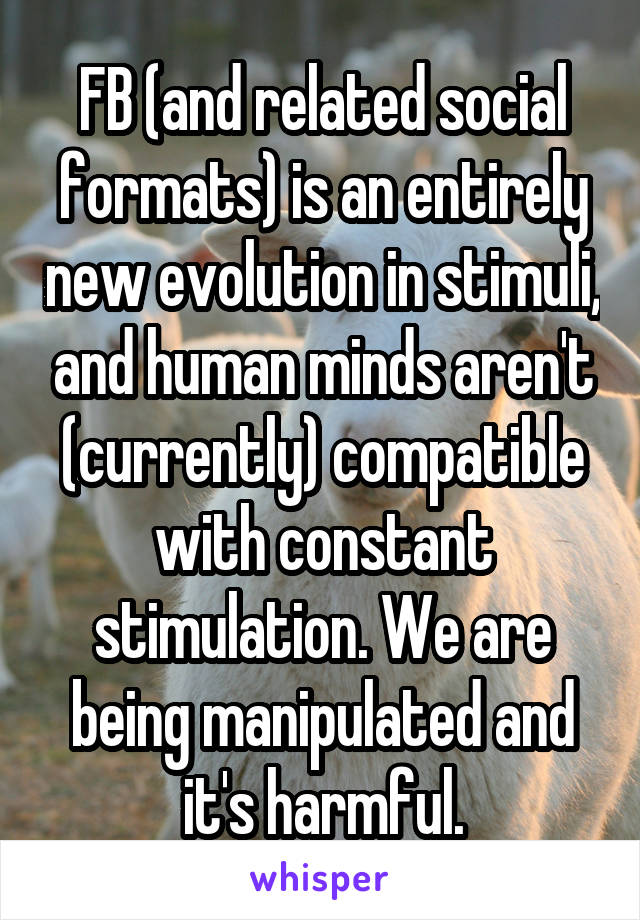 FB (and related social formats) is an entirely new evolution in stimuli, and human minds aren't (currently) compatible with constant stimulation. We are being manipulated and it's harmful.

whisper